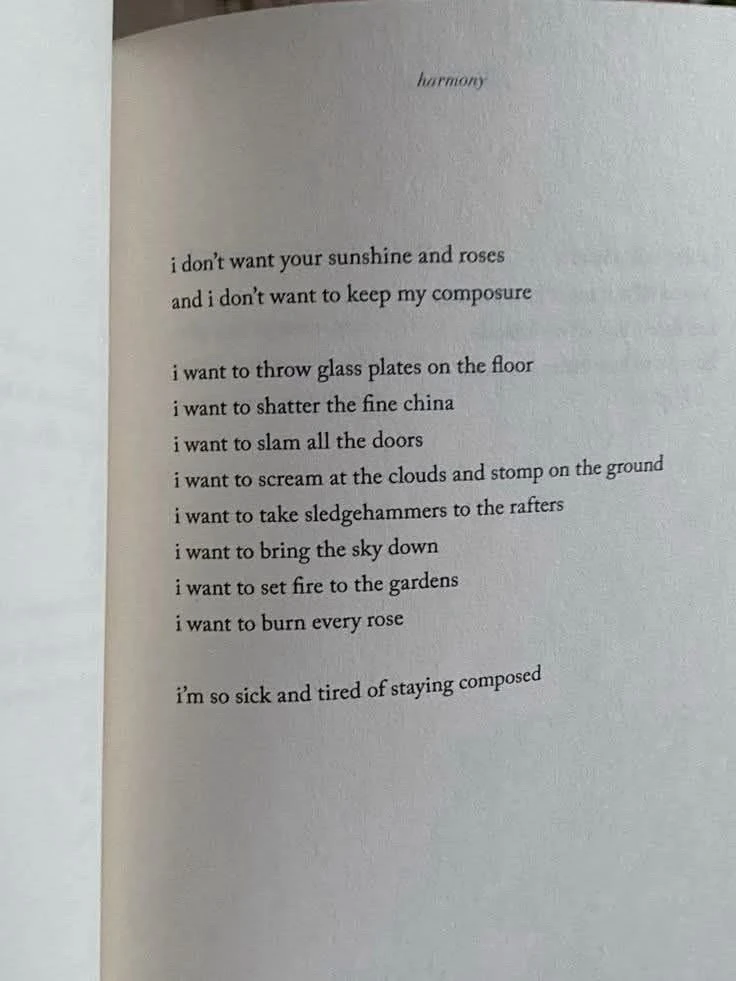 harmony

i don't want your sunshine and roses
and i don't want to keep my composure

i want to throw glass plates on the floor
i want to shatter the fine china
i want to slam all the doors
i want to scream at the clouds and stomp on the ground
i want to take sledgehammers to the rafters
i want to bring the sky down
i want to set fire to the gardens
i want to burn every rose

i'm so sick and tired of staying composed